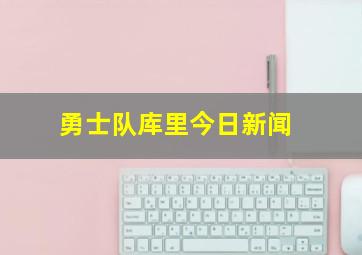 勇士队库里今日新闻